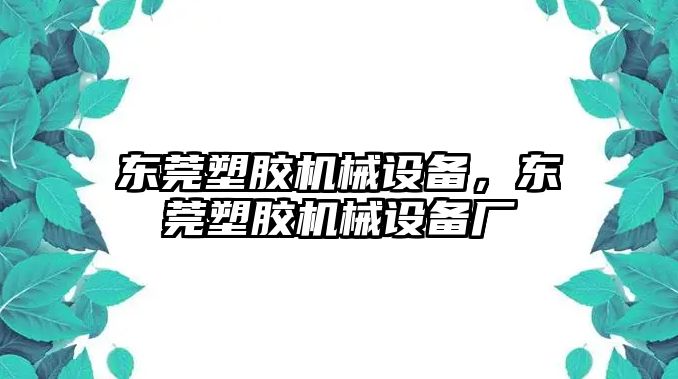 东莞塑胶机械设备，东莞塑胶机械设备厂